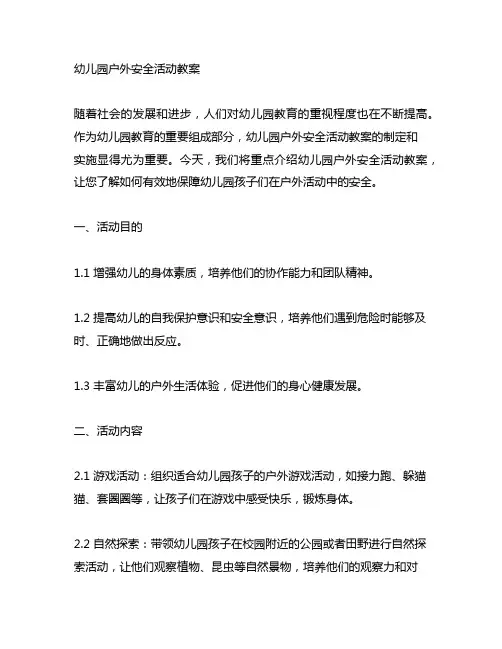 幼儿园户外安全活动教案

随着社会的发展和进步，人们对幼儿园教育的重视程度也在不断提高。作为幼儿园教育的重要组成部分，幼儿园户外安全活动教案的制定和实施显得尤为重要。今天，我们将重点介绍幼儿园户外安全活动教案，让您了解如何有效地保障幼儿园孩子们在户外活动中的安全。

一、活动目的

1.1 增强幼儿的身体素质，培养他们的协作能力和团队精神。

1.2 提高幼儿的自我保护意识和安全意识，培养他们遇到危险时能够及时、正确地做出反应。

1.3 丰富幼儿的户外生活体验，促进他们的身心健康发展。

二、活动内容

2.1 游戏活动：组织适合幼儿园孩子的户外游戏活动，如接力跑、躲猫猫、套圈圈等，让孩子们在游戏中感受快乐，锻炼身体。

2.2 自然探索：带领幼儿园孩子在校园附近的公园或者田野进行自然探索活动，让他们观察植物、昆虫等自然景物，培养他们的观察力和对